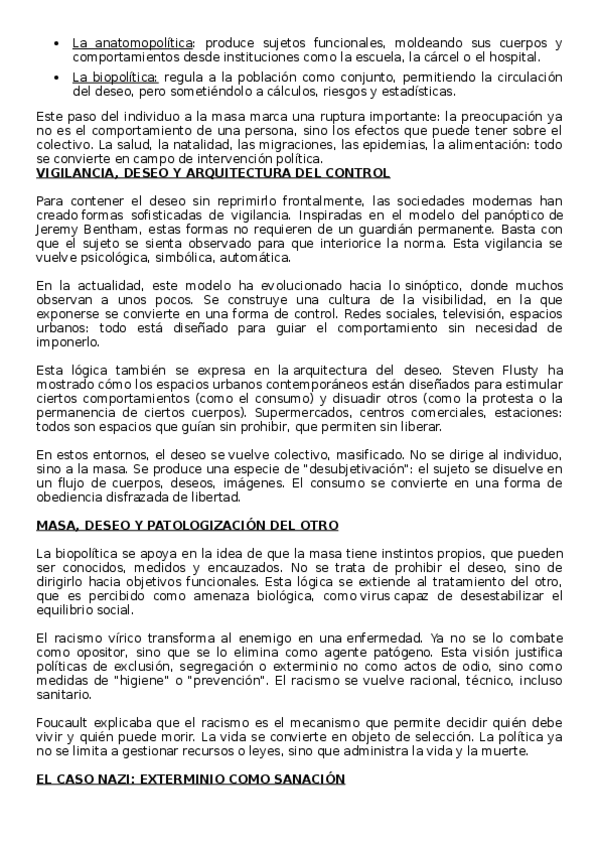 • La anatomopolítica: produce sujetos funcionales, moldeando sus cuerpos y comportamientos desde instituciones como la escuela, la cárcel o el hospital.

• La biopolítica: regula a la población como conjunto, permitiendo la circulación del deseo, pero sometiéndolo a cálculos, riesgos y estadísticas.

Este paso del individuo a la masa marca una ruptura importante: la preocupación ya no es el comportamiento de una persona, sino los efectos que puede tener sobre el colectivo. La salud, la natalidad, las migraciones, las epidemias, la alimentación: todo se convierte en campo de intervención política.

VIGILANCIA, DESEO Y ARQUITECTURA DEL CONTROL

Para contener el deseo sin reprimirlo frontalmente, las sociedades modernas han creado formas sofisticadas de vigilancia. Inspiradas en el modelo del panóptico de Jeremy Bentham, estas formas no requieren de un guardián permanente. Basta con que el sujeto se sienta observado para que interiorice la norma. Esta vigilancia se vuelve psicológica, simbólica, automática.

En la actualidad, este modelo ha evolucionado hacia lo sinóptico, donde muchos observan a unos pocos. Se construye una cultura de la visibilidad, en la que exponerse se convierte en una forma de control. Redes sociales, televisión, espacios urbanos: todo está diseñado para guiar el comportamiento sin necesidad de imponerlo.

Esta lógica también se expresa en la arquitectura del deseo. Steven Flusty ha mostrado cómo los espacios urbanos contemporáneos están diseñados para estimular ciertos comportamientos (como el consumo) y disuadir otros (como la protesta o la permanencia de ciertos cuerpos). Supermercados, centros comerciales, estaciones: todos son espacios que guían sin prohibir, que permiten sin liberar.

En estos entornos, el deseo se vuelve colectivo, masificado. No se dirige al individuo, sino a la masa. Se produce una especie de "desubjetivación": el sujeto se disuelve en un flujo de cuerpos, deseos, imágenes. El consumo se convierte en una forma de obediencia disfrazada de libertad.

MASA, DESEO Y PATOLOGIZACIÓN DEL OTRO

La biopolítica se apoya en la idea de que la masa tiene instintos propios, que pueden ser conocidos, medidos y encauzados. No se trata de prohibir el deseo, sino de dirigirlo hacia objetivos funcionales. Esta lógica se extiende al tratamiento del otro, que es percibido como amenaza biológica, como virus capaz de desestabilizar el equilibrio social.

El racismo vírico transforma al enemigo en una enfermedad. Ya no se lo combate como opositor, sino que se lo elimina como agente patógeno. Esta visión justifica políticas de exclusión, segregación o exterminio no como actos de odio, sino como medidas de "higiene" o "prevención". El racismo se vuelve racional, técnico, incluso sanitario.

Foucault explicaba que el racismo es el mecanismo que permite decidir quién debe vivir y quién puede morir. La vida se convierte en objeto de selección. La política ya no se limita a gestionar recursos o leyes, sino que administra la vida y la muerte.

EL CASO NAZI: EXTERMINIO COMO SANACIÓN